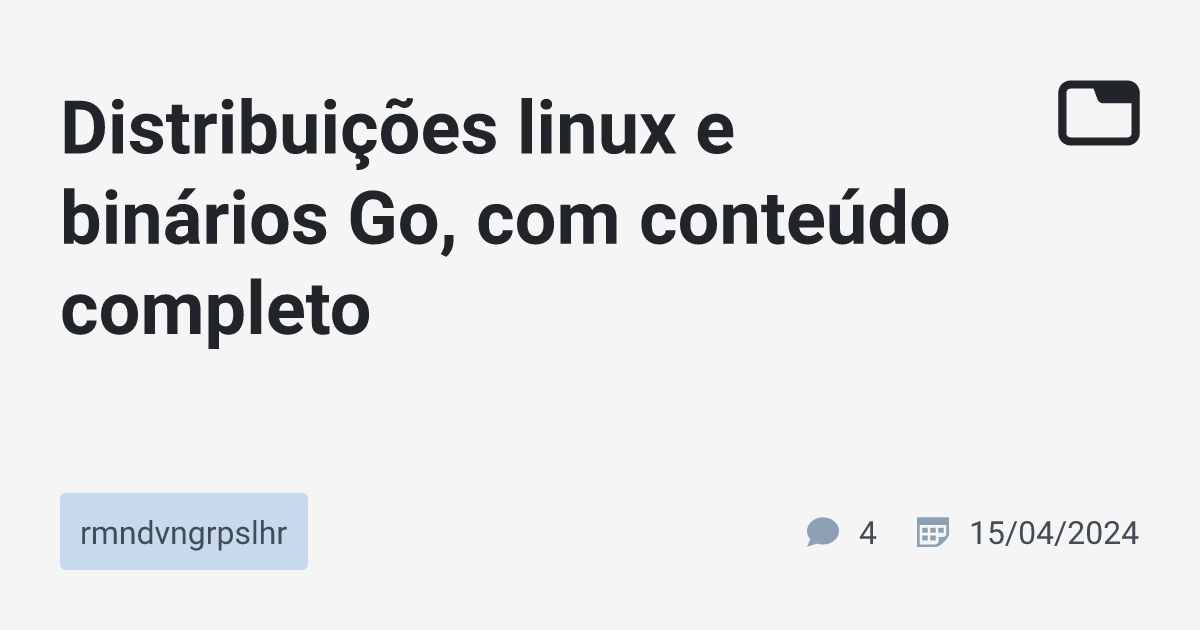 Distribuições linux e binários Go, com conteúdo completo

rmndvngrpslhr

4

15/04/2024